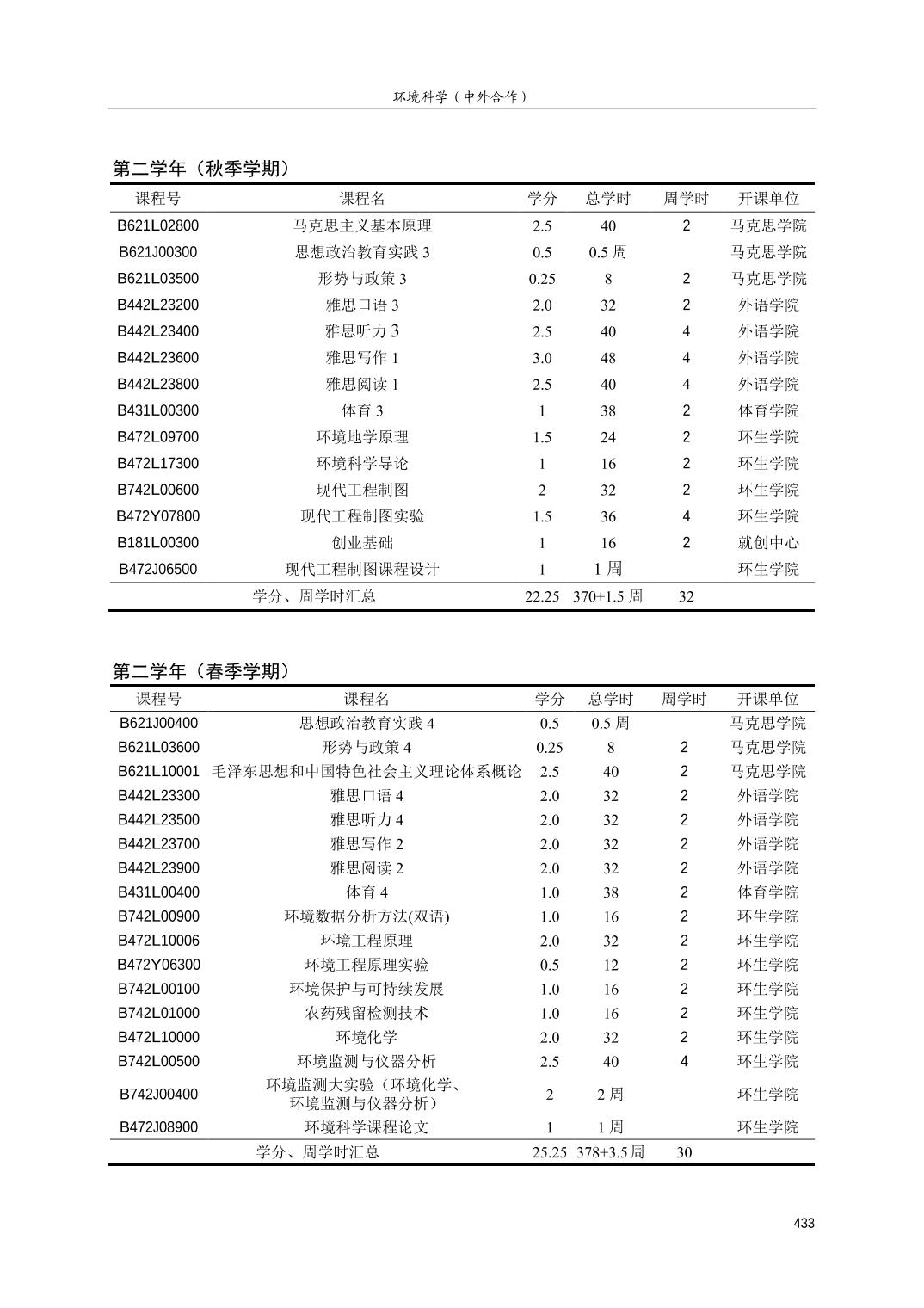 环境科学（中外合作）

第二学年（秋季学期）

| 课程号 | 课程名 | 学分 | 总学时 | 周学时 | 开课单位 |
|---|---|---|---|---|---|
| B621L02800 | 马克思主义基本原理 | 2.5 | 40 | 2 | 马克思学院 |
| B621J00300 | 思想政治教育实践 3 | 0.5 | 0.5 周 | | 马克思学院 |
| B621L03500 | 形势与政策 3 | 0.25 | 8 | 2 | 马克思学院 |
| B442L23200 | 雅思口语 3 | 2.0 | 32 | 2 | 外语学院 |
| B442L23400 | 雅思听力 3 | 2.5 | 40 | 4 | 外语学院 |
| B442L23600 | 雅思写作 1 | 3.0 | 48 | 4 | 外语学院 |
| B442L23800 | 雅思阅读 1 | 2.5 | 40 | 4 | 外语学院 |
| B431L00300 | 体育 3 | 1 | 38 | 2 | 体育学院 |
| B472L09700 | 环境地学原理 | 1.5 | 24 | 2 | 环生学院 |
| B472L17300 | 环境科学导论 | 1 | 16 | 2 | 环生学院 |
| B742L00600 | 现代工程制图 | 2 | 32 | 2 | 环生学院 |
| B472Y07800 | 现代工程制图实验 | 1.5 | 36 | 4 | 环生学院 |
| B181L00300 | 创业基础 | 1 | 16 | 2 | 就创中心 |
| B472J06500 | 现代工程制图课程设计 | 1 | 1 周 | | 环生学院 |
| | 学分、周学时汇总 | 22.25 | 370+1.5 周 | 32 | |

第二学年（春季学期）

| 课程号 | 课程名 | 学分 | 总学时 | 周学时 | 开课单位 |
|---|---|---|---|---|---|
| B621J00400 | 思想政治教育实践 4 | 0.5 | 0.5 周 | | 马克思学院 |
| B621L03600 | 形势与政策 4 | 0.25 | 8 | 2 | 马克思学院 |
| B621L10001 | 毛泽东思想和中国特色社会主义理论体系概论 | 2.5 | 40 | 2 | 马克思学院 |
| B442L23300 | 雅思口语 4 | 2.0 | 32 | 2 | 外语学院 |
| B442L23500 | 雅思听力 4 | 2.0 | 32 | 2 | 外语学院 |
| B442L23700 | 雅思写作 2 | 2.0 | 32 | 2 | 外语学院 |
| B442L23900 | 雅思阅读 2 | 2.0 | 32 | 2 | 外语学院 |
| B431L00400 | 体育 4 | 1.0 | 38 | 2 | 体育学院 |
| B742L00900 | 环境数据分析方法(双语) | 1.0 | 16 | 2 | 环生学院 |
| B472L10006 | 环境工程原理 | 2.0 | 32 | 2 | 环生学院 |
| B472Y06300 | 环境工程原理实验 | 0.5 | 12 | 2 | 环生学院 |
| B742L00100 | 环境保护与可持续发展 | 1.0 | 16 | 2 | 环生学院 |
| B742L01000 | 农药残留检测技术 | 1.0 | 16 | 2 | 环生学院 |
| B472L10000 | 环境化学 | 2.0 | 32 | 2 | 环生学院 |
| B742L00500 | 环境监测与仪器分析 | 2.5 | 40 | 4 | 环生学院 |
| B742J00400 | 环境监测大实验（环境化学、环境监测与仪器分析） | 2 | 2 周 | | 环生学院 |
| B472J08900 | 环境科学课程论文 | 1 | 1 周 | | 环生学院 |
| | 学分、周学时汇总 | 25.25 | 378+3.5 周 | 30 | |

433